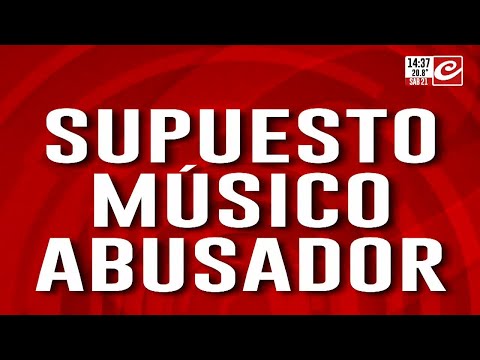 14:37
20.8°
SAB 21

SUPUESTO
MÚSICO
ABUSADOR